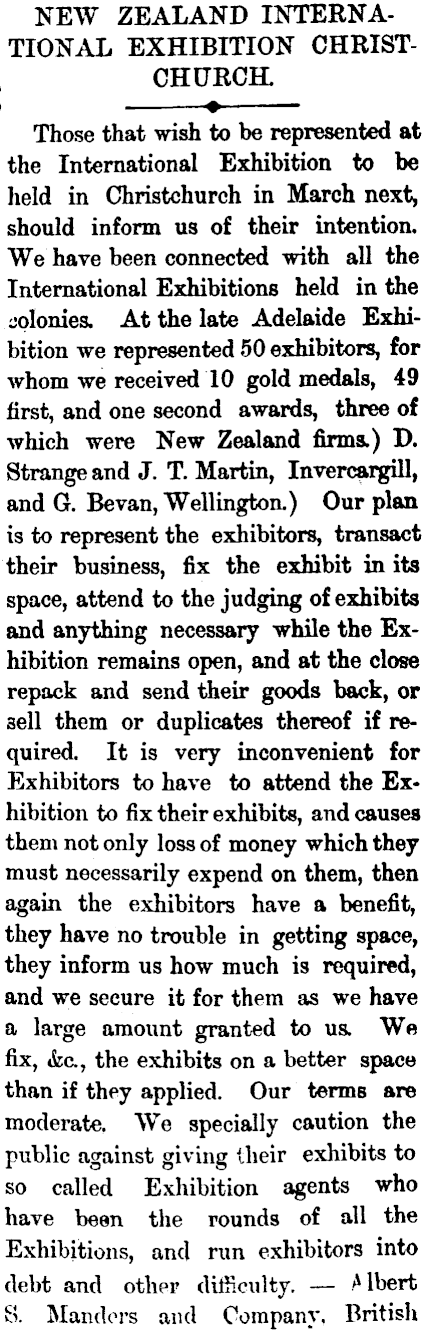 NEW ZEALAND INTERNATIONAL EXHIBITION CHRISTCHURCH.

Those that wish to be represented at the International Exhibition to be held in Christchurch in March next, should inform us of their intention. We have been connected with all the International Exhibitions held in the colonies. At the late Adelaide Exhibition we represented 50 exhibitors, for whom we received 10 gold medals, 49 first, and one second awards, three of which were New Zealand firms.) D. Strange and J. T. Martin, Invercargill, and G. Bevan, Wellington.) Our plan is to represent the exhibitors, transact their business, fix the exhibit in its space, attend to the judging of exhibits and anything necessary while the Exhibition remains open, and at the close repack and send their goods back, or sell them or duplicates thereof if required. It is very inconvenient for Exhibitors to have to attend the Exhibition to fix their exhibits, and causes them not only loss of money which they must necessarily expend on them, then again the exhibitors have a benefit, they have no trouble in getting space, they inform us how much is required, and we secure it for them as we have a large amount granted to us. We fix, &c., the exhibits on a better space than if they applied. Our terms are moderate. We specially caution the public against giving their exhibits to so called Exhibition agents who have been the rounds of all the Exhibitions, and run exhibitors into debt and other difficulty. — Albert S. Manders and Company, British